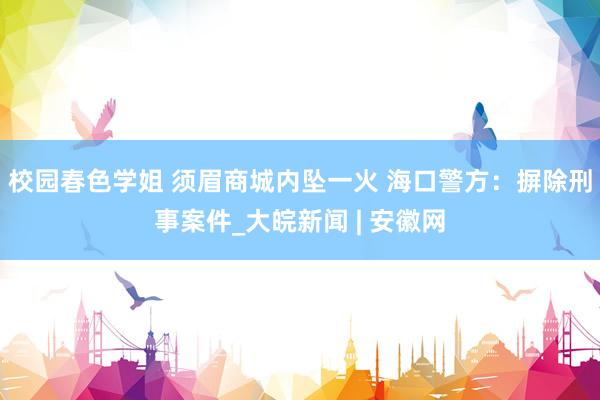 校园春色学姐 须眉商城内坠一火 海口警方：摒除刑事案件_大皖新闻 | 安徽网